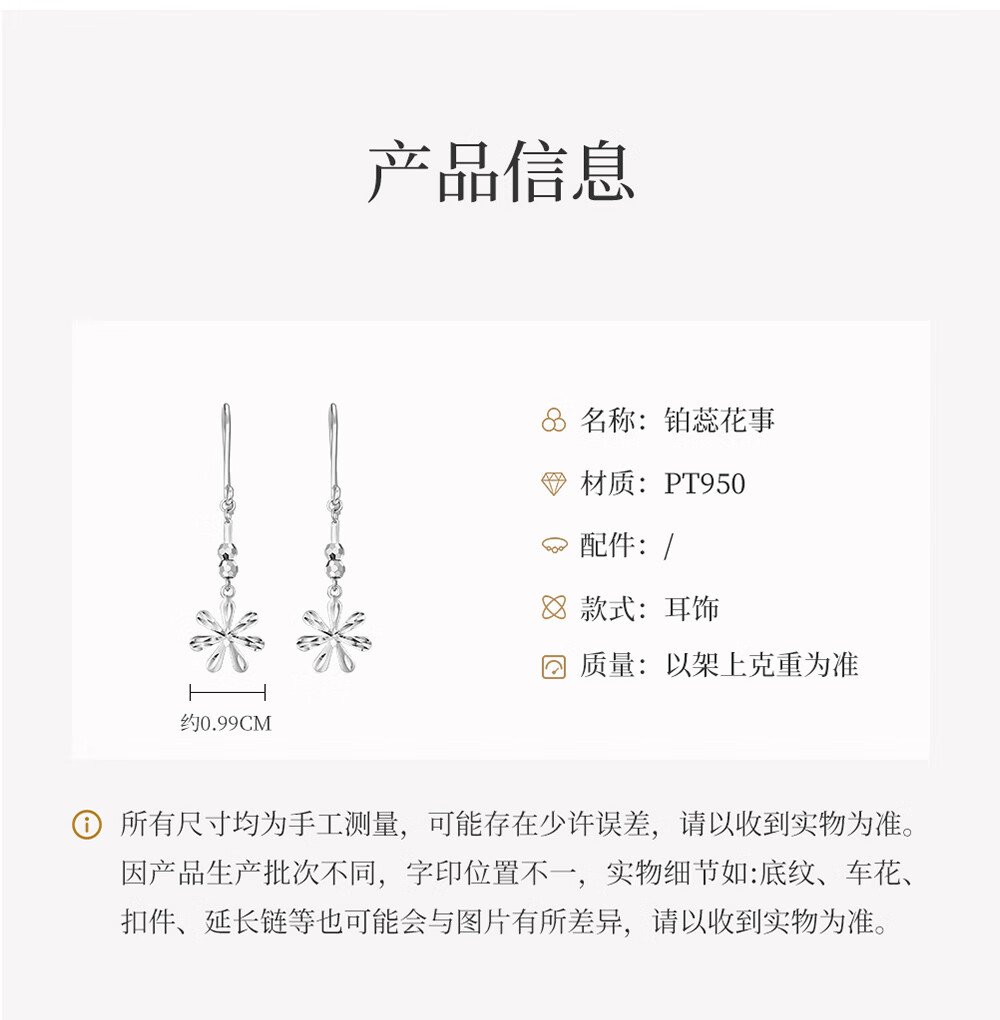 产品信息

约0.99CM

名称：铂蕊花事

材质：PT950

配件：/

款式：耳饰

质量：以架上克重为准

所有尺寸均为手工测量，可能存在少许误差，请以收到实物为准。因产品生产批次不同，字印位置不一，实物细节如:底纹、车花、扣件、延长链等也可能会与图片有所差异，请以收到实物为准。